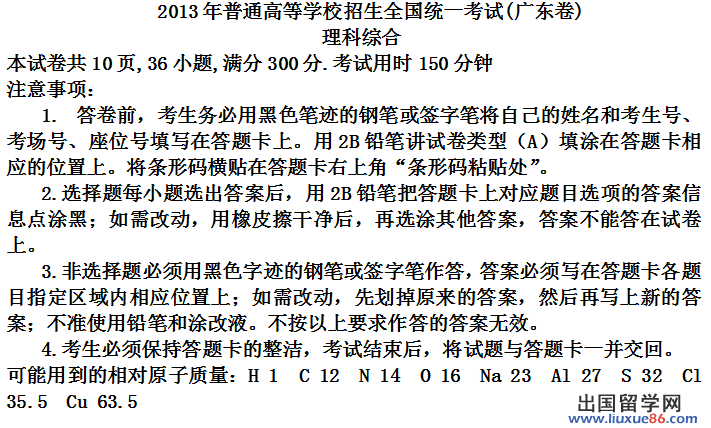 2013年普通高等学校招生全国统一考试(广东卷)
理科综合

本试卷共10页,36小题,满分300分.考试用时150分钟

注意事项:

1. 答卷前，考生务必用黑色笔迹的钢笔或签字笔将自己的姓名和考生号、考场号、座位号填写在答题卡上。用2B铅笔讲试卷类型（A）填涂在答题卡相应的位置上。将条形码横贴在答题卡右上角“条形码粘贴处”。

2.选择题每小题选出答案后，用2B铅笔把答题卡上对应题目选项的答案信息点涂黑；如需改动，用橡皮擦干净后，再选涂其他答案，答案不能答在试卷上。

3.非选择题必须用黑色字迹的钢笔或签字笔作答，答案必须写在答题卡各题目指定区域内相应位置上；如需改动，先划掉原来的答案，然后再写上新的答案；不准使用铅笔和涂改液。不按以上要求作答的答案无效。

4.考生必须保持答题卡的整洁，考试结束后，将试题与答题卡一并交回。

可能用到的相对原子质量：H 1 C 12 N 14 O 16 Na 23 Al 27 S 32 Cl 35.5 Cu 63.5

出国留学网
www.liuxue86.com